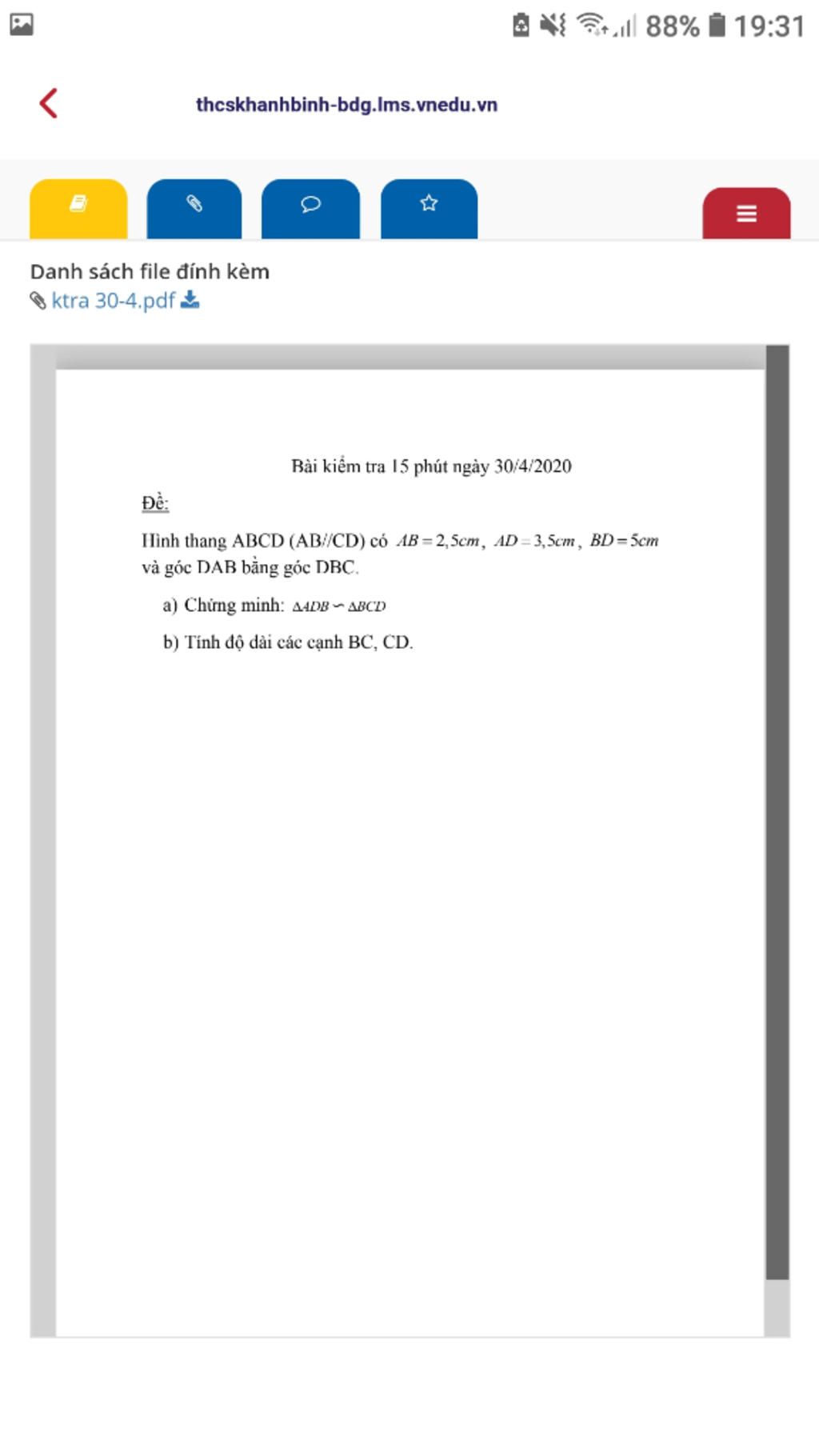 88% 19:31

thcskhanhbinh-bdg.lms.vnedu.vn

Danh sách file đính kèm
ktra 30-4.pdf

Bài kiểm tra 15 phút ngày 30/4/2020

Đề:

Hình thang ABCD (AB//CD) có $AB = 2,5cm$, $AD = 3,5cm$, $BD = 5cm$ và góc DAB bằng góc DBC.

a) Chứng minh: $\Delta ADB \backsim \Delta BCD$

b) Tính độ dài các cạnh BC, CD.